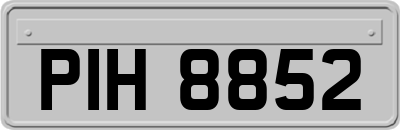 PIH 8852